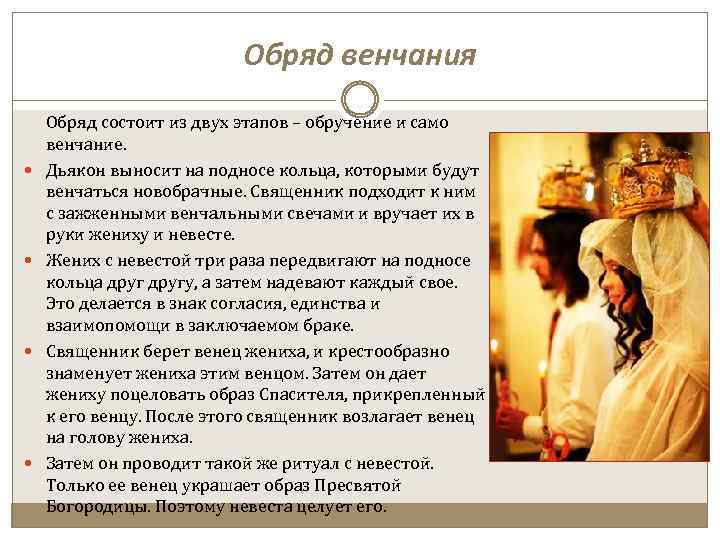 Обряд венчания

Обряд состоит из двух этапов – обручение и само венчание.

Дьякон выносит на подносе кольца, которыми будут венчаться новобрачные. Священник подходит к ним с зажженными венчальными свечами и вручает их в руки жениху и невесте.

Жених с невестой три раза передвигают на подносе кольца друг другу, а затем надевают каждый свое. Это делается в знак согласия, единства и взаимопомощи в заключаемом браке.

Священник берет венец жениха, и крестообразно знаменует жениха этим венцом. Затем он дает жениху поцеловать образ Спасителя, прикрепленный к его венцу. После этого священник возлагает венец на голову жениха.

Затем он проводит такой же ритуал с невестой. Только ее венец украшает образ Пресвятой Богородицы. Поэтому невеста целует его.